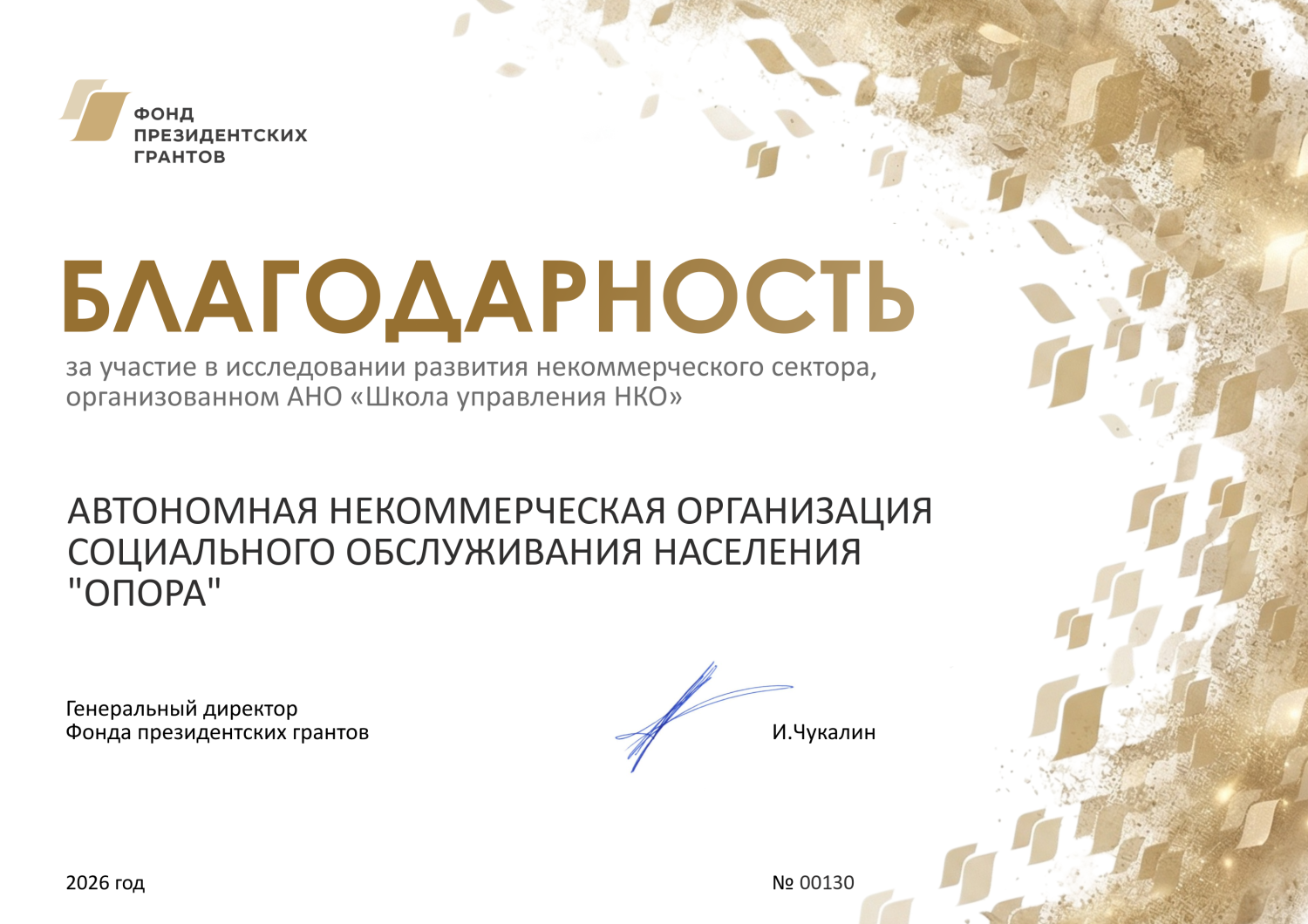 ФОНД
ПРЕЗИДЕНТСКИХ
ГРАНТОВ

БЛАГОДАРНОСТЬ

за участие в исследовании развития некоммерческого сектора, организованном АНО «Школа управления НКО»

АВТОНОМНАЯ НЕКОММЕРЧЕСКАЯ ОРГАНИЗАЦИЯ СОЦИАЛЬНОГО ОБСЛУЖИВАНИЯ НАСЕЛЕНИЯ "ОПОРА"

Генеральный директор
Фонда президентских грантов

И.Чукалин

2026 год

№ 00130